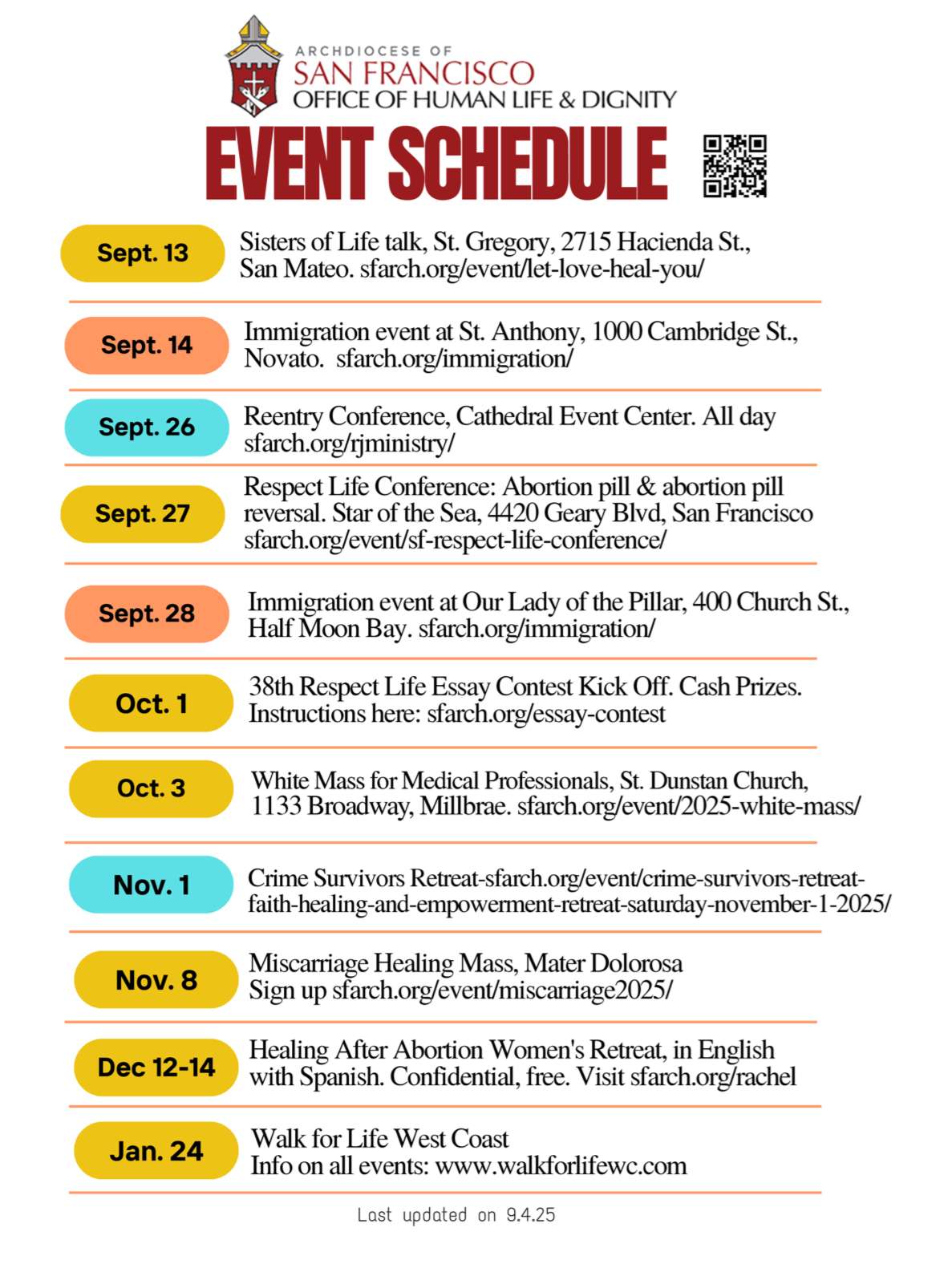 ARCHDIOCESE OF
SAN FRANCISCO
OFFICE OF HUMAN LIFE & DIGNITY

EVENT SCHEDULE

Sept. 13
Sisters of Life talk, St. Gregory, 2715 Hacienda St., San Mateo. sfarch.org/event/let-love-heal-you/

Sept. 14
Immigration event at St. Anthony, 1000 Cambridge St., Novato. sfarch.org/immigration/

Sept. 26
Reentry Conference, Cathedral Event Center. All day sfarch.org/rjministry/

Sept. 27
Respect Life Conference: Abortion pill & abortion pill reversal. Star of the Sea, 4420 Geary Blvd, San Francisco sfarch.org/event/sf-respect-life-conference/

Sept. 28
Immigration event at Our Lady of the Pillar, 400 Church St., Half Moon Bay. sfarch.org/immigration/

Oct. 1
38th Respect Life Essay Contest Kick Off. Cash Prizes. Instructions here: sfarch.org/essay-contest

Oct. 3
White Mass for Medical Professionals, St. Dunstan Church, 1133 Broadway, Millbrae. sfarch.org/event/2025-white-mass/

Nov. 1
Crime Survivors Retreat-sfarch.org/event/crime-survivors-retreat-faith-healing-and-empowerment-retreat-saturday-november-1-2025/

Nov. 8
Miscarriage Healing Mass, Mater Dolorosa
Sign up sfarch.org/event/miscarriage2025/

Dec 12-14
Healing After Abortion Women's Retreat, in English with Spanish. Confidential, free. Visit sfarch.org/rachel

Jan. 24
Walk for Life West Coast
Info on all events: www.walkforlifewc.com

Last updated on 9.4.25